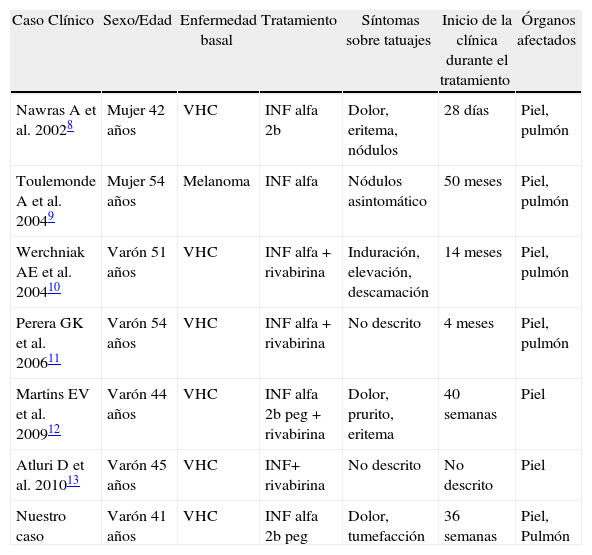 | Caso Clínico | Sexo/Edad | Enfermedad basal | Tratamiento | Síntomas sobre tatuajes | Inicio de la clínica durante el tratamiento | Órganos afectados |
|---|---|---|---|---|---|---|
| Nawras A et al. 2002$^{8}$ | Mujer 42 años | VHC | INF alfa 2b | Dolor, eritema, nódulos | 28 días | Piel, pulmón |
| Toulemonde A et al. 2004$^{9}$ | Mujer 54 años | Melanoma | INF alfa | Nódulos asintomático | 50 meses | Piel, pulmón |
| Werchniak AE et al. 2004$^{10}$ | Varón 51 años | VHC | INF alfa + rivabirina | Induración, elevación, descamación | 14 meses | Piel, pulmón |
| Perera GK et al. 2006$^{11}$ | Varón 54 años | VHC | INF alfa + rivabirina | No descrito | 4 meses | Piel, pulmón |
| Martins EV et al. 2009$^{12}$ | Varón 44 años | VHC | INF alfa 2b peg + rivabirina | Dolor, prurito, eritema | 40 semanas | Piel |
| Atluri D et al. 2010$^{13}$ | Varón 45 años | VHC | INF+ rivabirina | No descrito | No descrito | Piel |
| Nuestro caso | Varón 41 años | VHC | INF alfa 2b peg | Dolor, tumefacción | 36 semanas | Piel, Pulmón |